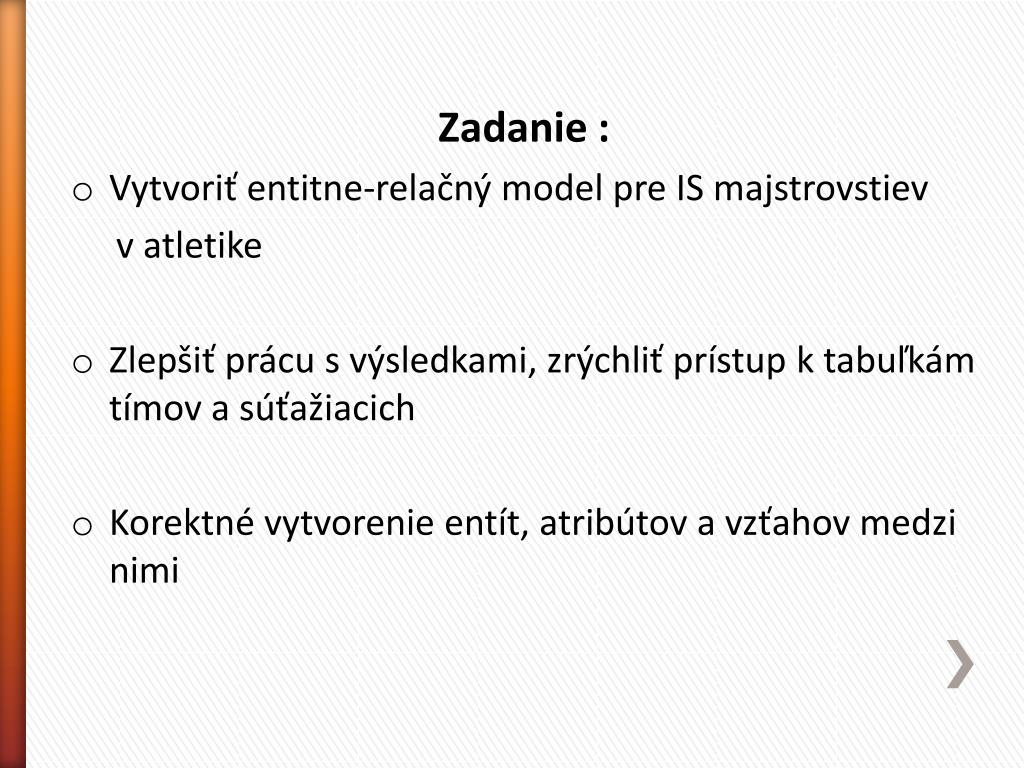 Zadanie :

o Vytvoriť entitne-relačný model pre IS majstrovstiev v atletike

o Zlepšiť prácu s výsledkami, zrýchliť prístup k tabuľkám tímov a súťažiacich

o Korektné vytvorenie entít, atribútov a vzťahov medzi nimi